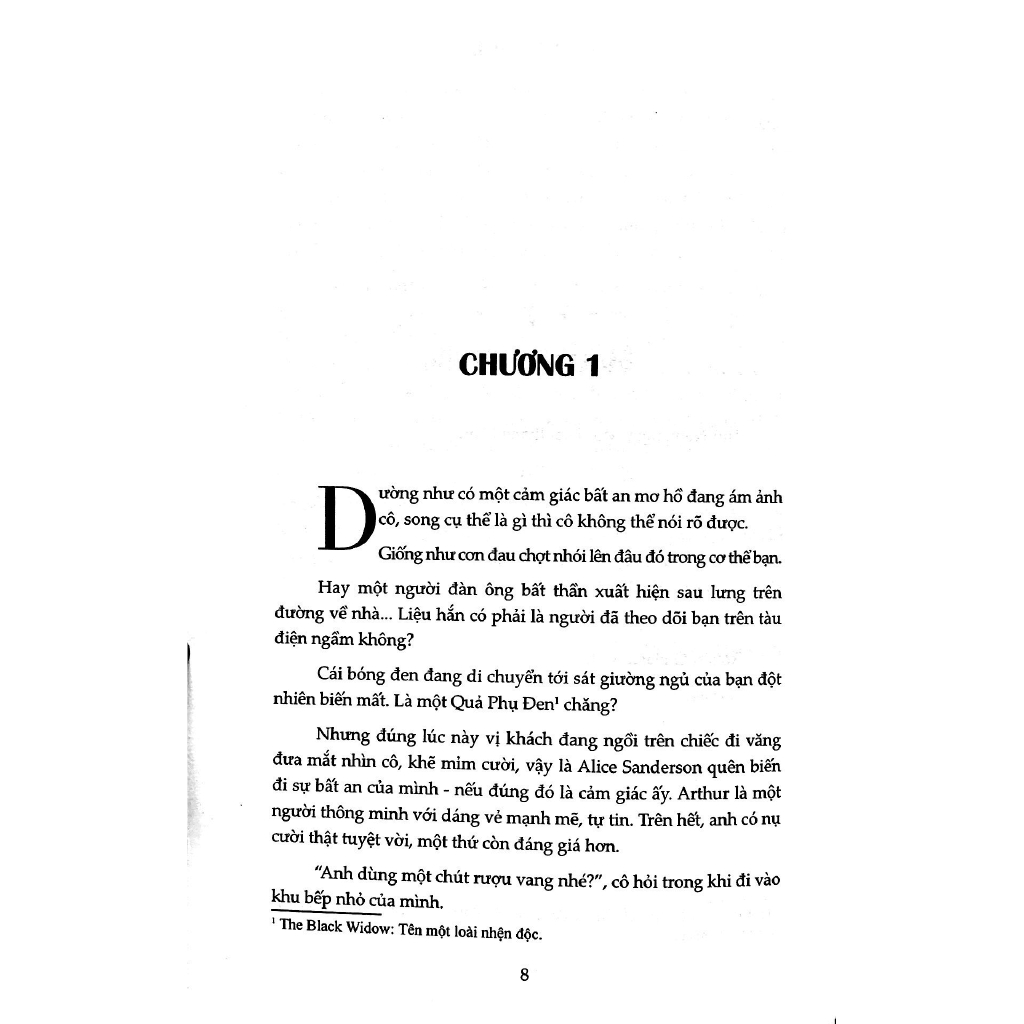 CHƯƠNG 1

Dường như có một cảm giác bất an mơ hồ đang ám ảnh cô, song cụ thể là gì thì cô không thể nói rõ được. Giống như cơn đau chợt nhói lên đâu đó trong cơ thể bạn.

Hay một người đàn ông bất thần xuất hiện sau lưng trên đường về nhà... Liệu hắn có phải là người đã theo dõi bạn trên tàu điện ngầm không?

Cái bóng đen đang di chuyển tới sát giường ngủ của bạn đột nhiên biến mất. Là một Quả Phụ Đen$^{1}$ chăng?

Nhưng đúng lúc này vị khách đang ngồi trên chiếc đi văng đưa mắt nhìn cô, khẽ mỉm cười, vậy là Alice Sanderson quên biến đi sự bất an của mình - nếu đúng đó là cảm giác ấy. Arthur là một người thông minh với dáng vẻ mạnh mẽ, tự tin. Trên hết, anh có nụ cười thật tuyệt vời, một thứ còn đáng giá hơn.

"Anh dùng một chút rượu vang nhé?", cô hỏi trong khi đi vào khu bếp nhỏ của mình.

$^{1}$ The Black Widow: Tên một loài nhện độc.

8